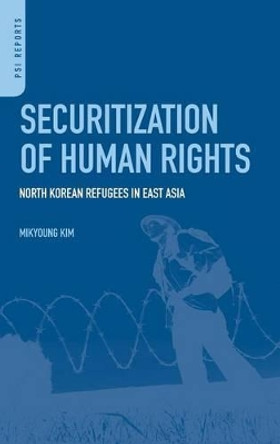 PSI REPORTS

SECURITIZATION OF HUMAN RIGHTS

NORTH KOREAN REFUGEES IN EAST ASIA

MIKYOUNG KIM